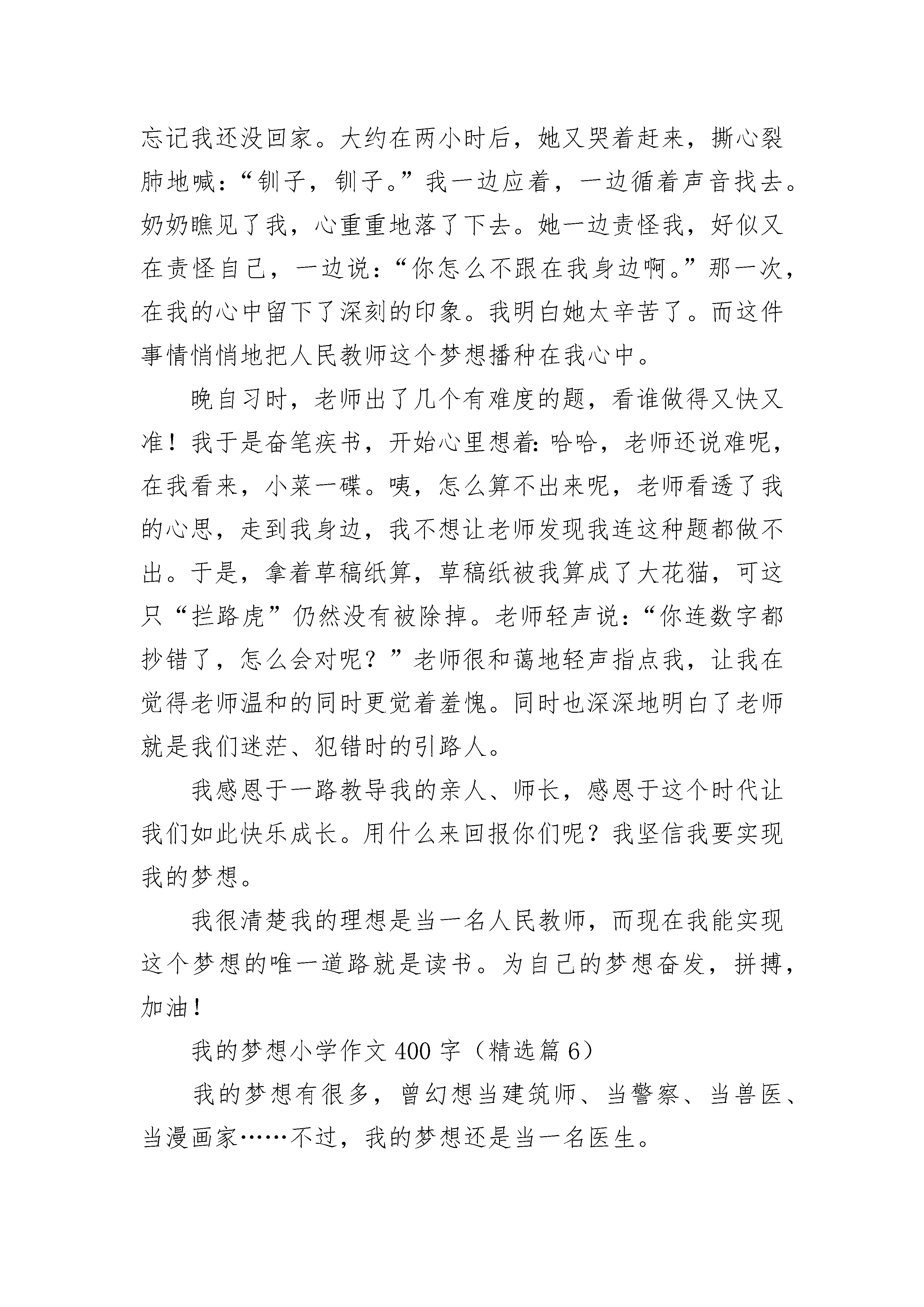 忘记我还没回家。大约在两小时后，她又哭着赶来，撕心裂肺地喊：“钏子，钏子。”我一边应着，一边循着声音找去。奶奶瞧见了我，心重重地落了下去。她一边责怪我，好似又在责怪自己，一边说：“你怎么不跟在我身边啊。”那一次，在我的心中留下了深刻的印象。我明白她太辛苦了。而这件事情悄悄地把人民教师这个梦想播种在我心中。

晚自习时，老师出了几个有难度的题，看谁做得又快又准！我于是奋笔疾书，开始心里想着：哈哈，老师还说难呢，在我看来，小菜一碟。咦，怎么算不出来呢，老师看透了我的心思，走到我身边，我不想让老师发现我连这种题都做不出。于是，拿着草稿纸算，草稿纸被我算成了大花猫，可这只“拦路虎”仍然没有被除掉。老师轻声说：“你连数字都抄错了，怎么会对呢？”老师很和蔼地轻声指点我，让我在觉得老师温和的同时更觉着羞愧。同时也深深地明白了老师就是我们迷茫、犯错时的引路人。

我感恩于一路教导我的亲人、师长，感恩于这个时代让我们如此快乐成长。用什么来回报你们呢？我坚信我要实现我的梦想。

我很清楚我的理想是当一名人民教师，而现在我能实现这个梦想的唯一道路就是读书。为自己的梦想奋发，拼搏，加油！

我的梦想小学作文 400 字（精选篇 6）

我的梦想有很多，曾幻想当建筑师、当警察、当兽医、当漫画家……不过，我的梦想还是当一名医生。